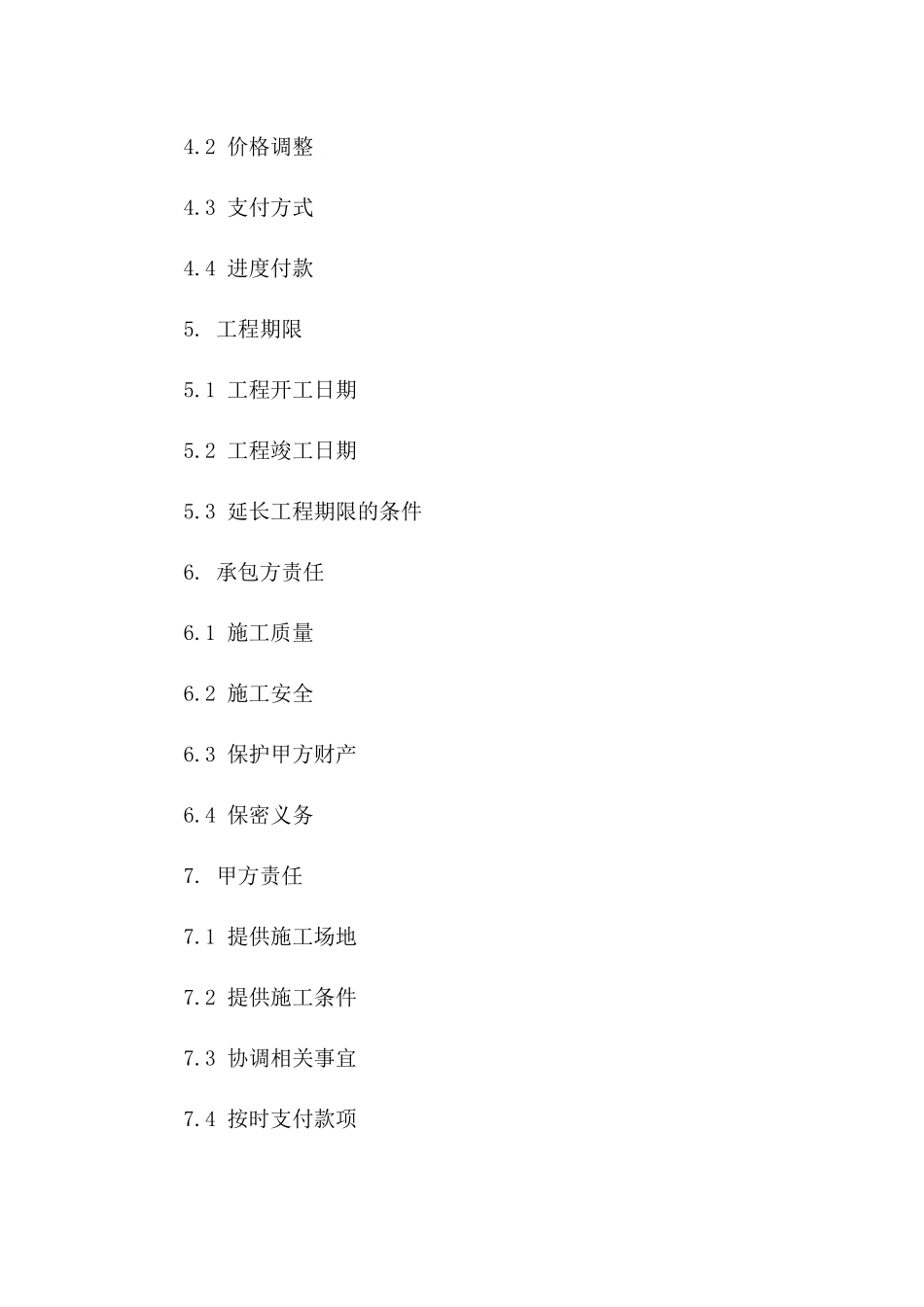 4.2 价格调整

4.3 支付方式

4.4 进度付款

5. 工程期限

5.1 工程开工日期

5.2 工程竣工日期

5.3 延长工程期限的条件

6. 承包方责任

6.1 施工质量

6.2 施工安全

6.3 保护甲方财产

6.4 保密义务

7. 甲方责任

7.1 提供施工场地

7.2 提供施工条件

7.3 协调相关事宜

7.4 按时支付款项